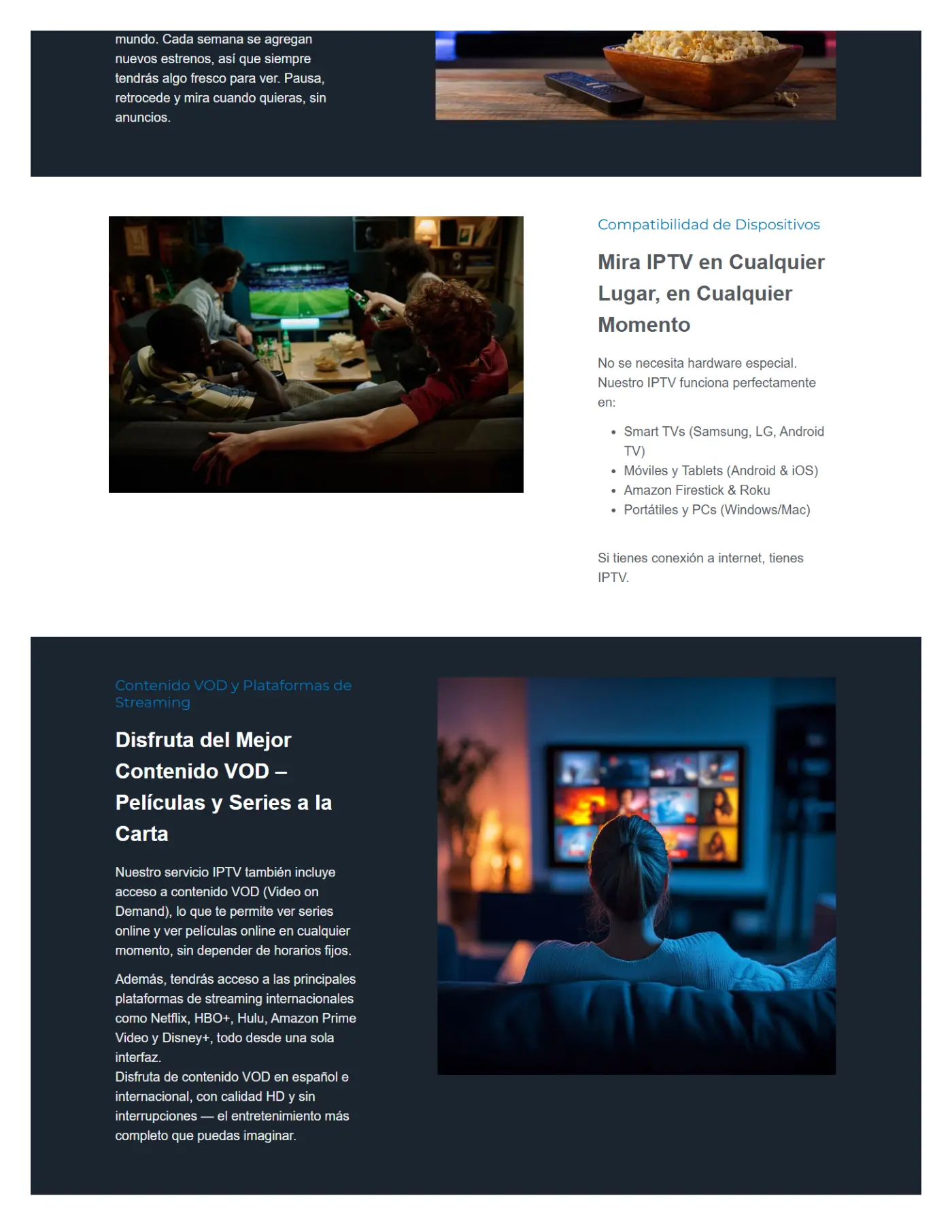 mundo. Cada semana se agregan nuevos estrenos, así que siempre tendrás algo fresco para ver. Pausa, retrocede y mira cuando quieras, sin anuncios.

Compatibilidad de Dispositivos

Mira IPTV en Cualquier Lugar, en Cualquier Momento

No se necesita hardware especial. Nuestro IPTV funciona perfectamente en:

• Smart TVs (Samsung, LG, Android TV)
• Móviles y Tablets (Android & iOS)
• Amazon Firestick & Roku
• Portátiles y PCs (Windows/Mac)

Si tienes conexión a internet, tienes IPTV.

Contenido VOD y Plataformas de Streaming

Disfruta del Mejor Contenido VOD – Películas y Series a la Carta

Nuestro servicio IPTV también incluye acceso a contenido VOD (Video on Demand), lo que te permite ver series online y ver películas online en cualquier momento, sin depender de horarios fijos.

Además, tendrás acceso a las principales plataformas de streaming internacionales como Netflix, HBO+, Hulu, Amazon Prime Video y Disney+, todo desde una sola interfaz.
Disfruta de contenido VOD en español e internacional, con calidad HD y sin interrupciones — el entretenimiento más completo que puedas imaginar.